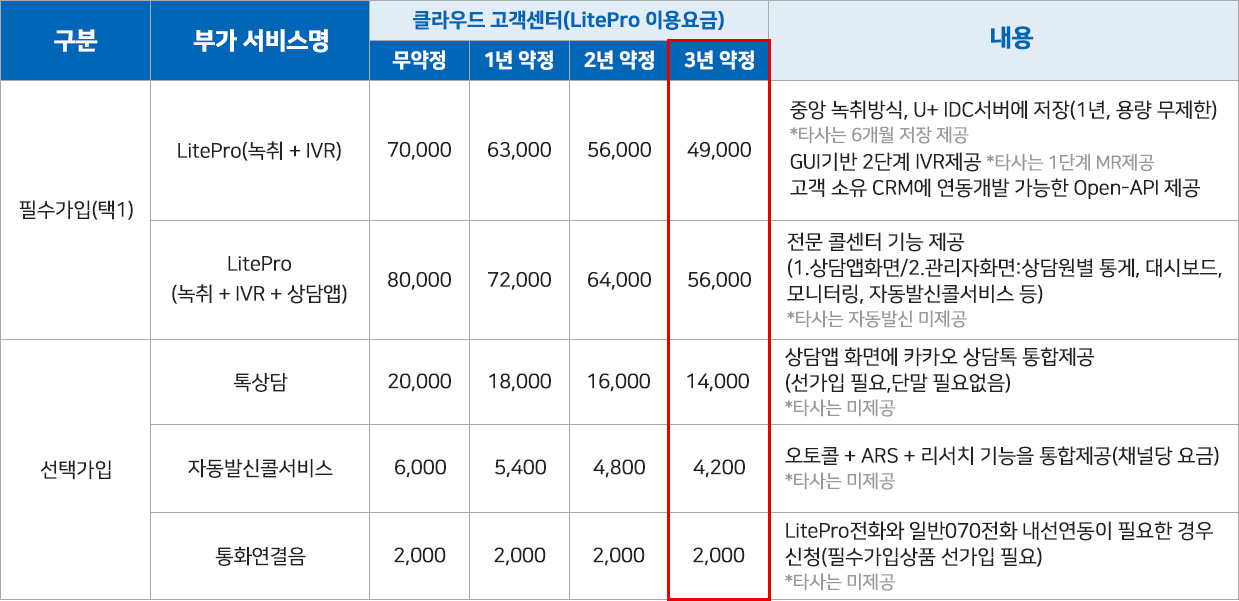 | 구분 | 부가 서비스명 | 클라우드 고객센터(LitePro 이용요금) | | | | 내용 |
|---|---|---|---|---|---|---|
| | | 무약정 | 1년 약정 | 2년 약정 | 3년 약정 | |
| 필수가입(택1) | LitePro(녹취 + IVR) | 70,000 | 63,000 | 56,000 | 49,000 | 중앙 녹취방식, U+ IDC서버에 저장(1년, 용량 무제한) *타사는 6개월 저장 제공 GUI기반 2단계 IVR제공 *타사는 1단계 MR제공 고객 소유 CRM에 연동개발 가능한 Open-API 제공 |
| | LitePro (녹취 + IVR + 상담앱) | 80,000 | 72,000 | 64,000 | 56,000 | 전문 콜센터 기능 제공 (1.상담앱화면/2.관리자화면:상담원별 통게, 대시보드, 모니터링, 자동발신콜서비스 등) *타사는 자동발신 미제공 |
| 선택가입 | 톡상담 | 20,000 | 18,000 | 16,000 | 14,000 | 상담앱 화면에 카카오 상담톡 통합제공 (선가입 필요,단말 필요없음) *타사는 미제공 |
| | 자동발신콜서비스 | 6,000 | 5,400 | 4,800 | 4,200 | 오토콜 + ARS + 리서치 기능을 통합제공(채널당 요금) *타사는 미제공 |
| | 통화연결음 | 2,000 | 2,000 | 2,000 | 2,000 | LitePro전화와 일반070전화 내선연동이 필요한 경우 신청(필수가입상품 선가입 필요) *타사는 미제공 |